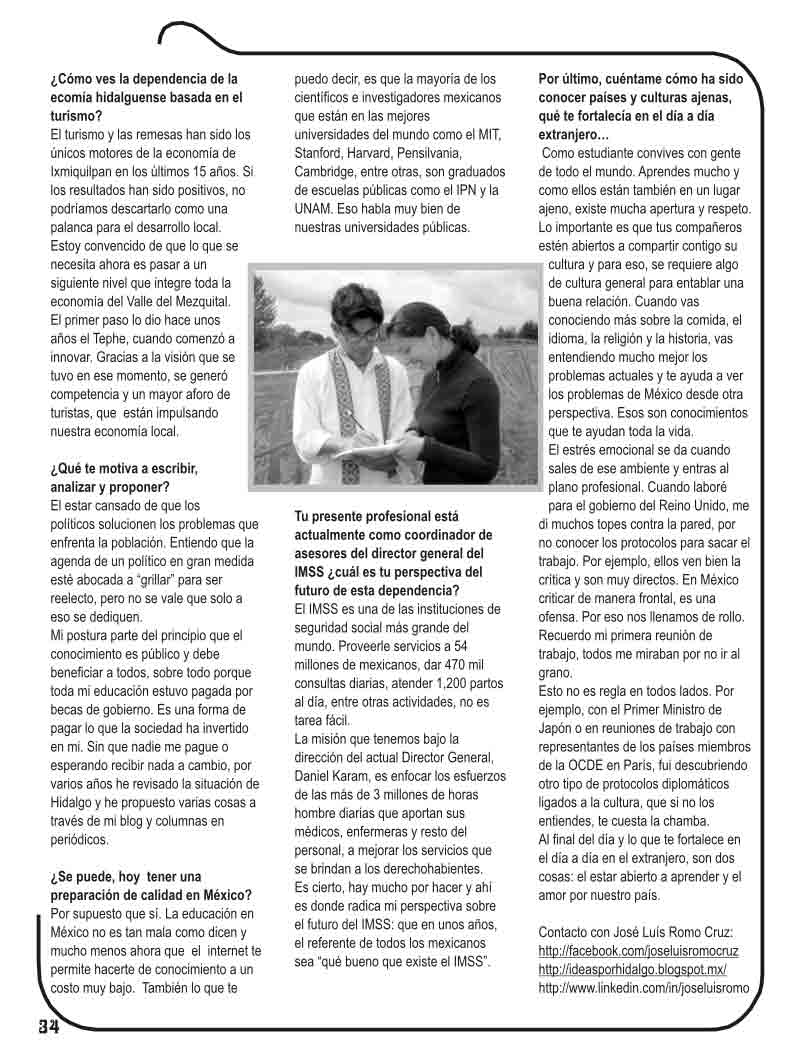 **¿Cómo ves la dependencia de la ecomía hidalguense basada en el turismo?**
El turismo y las remesas han sido los únicos motores de la economía de Ixmiquilpan en los últimos 15 años. Si los resultados han sido positivos, no podríamos descartarlo como una palanca para el desarrollo local.
Estoy convencido de que lo que se necesita ahora es pasar a un siguiente nivel que integre toda la economía del Valle del Mezquital.
El primer paso lo dio hace unos años el Tephe, cuando comenzó a innovar. Gracias a la visión que se tuvo en ese momento, se generó competencia y un mayor aforo de turistas, que están impulsando nuestra economía local.

**¿Qué te motiva a escribir, analizar y proponer?**
El estar cansado de que los políticos solucionen los problemas que enfrenta la población. Entiendo que la agenda de un político en gran medida esté abocada a "grillar" para ser reelecto, pero no se vale que solo a eso se dediquen.
Mi postura parte del principio que el conocimiento es público y debe beneficiar a todos, sobre todo porque toda mi educación estuvo pagada por becas de gobierno. Es una forma de pagar lo que la sociedad ha invertido en mi. Sin que nadie me pague o esperando recibir nada a cambio, por varios años he revisado la situación de Hidalgo y he propuesto varias cosas a través de mi blog y columnas en periódicos.

**¿Se puede, hoy tener una preparación de calidad en México?**
Por supuesto que sí. La educación en México no es tan mala como dicen y mucho menos ahora que el internet te permite hacerte de conocimiento a un costo muy bajo. También lo que te puedo decir, es que la mayoría de los científicos e investigadores mexicanos que están en las mejores universidades del mundo como el MIT, Stanford, Harvard, Pensilvania, Cambridge, entre otras, son graduados de escuelas públicas como el IPN y la UNAM. Eso habla muy bien de nuestras universidades públicas.

**Tu presente profesional está actualmente como coordinador de asesores del director general del IMSS ¿cuál es tu perspectiva del futuro de esta dependencia?**
El IMSS es una de las instituciones de seguridad social más grande del mundo. Proveerle servicios a 54 millones de mexicanos, dar 470 mil consultas diarias, atender 1,200 partos al día, entre otras actividades, no es tarea fácil.
La misión que tenemos bajo la dirección del actual Director General, Daniel Karam, es enfocar los esfuerzos de las más de 3 millones de horas hombre diarias que aportan sus médicos, enfermeras y resto del personal, a mejorar los servicios que se brindan a los derechohabientes.
Es cierto, hay mucho por hacer y ahí es donde radica mi perspectiva sobre el futuro del IMSS: que en unos años, el referente de todos los mexicanos sea "qué bueno que existe el IMSS".

**Por último, cuéntame cómo ha sido conocer países y culturas ajenas, qué te fortalecía en el día a día extranjero…**
Como estudiante convives con gente de todo el mundo. Aprendes mucho y como ellos están también en un lugar ajeno, existe mucha apertura y respeto. Lo importante es que tus compañeros estén abiertos a compartir contigo su cultura y para eso, se requiere algo de cultura general para entablar una buena relación. Cuando vas conociendo más sobre la comida, el idioma, la religión y la historia, vas entendiendo mucho mejor los problemas actuales y te ayuda a ver los problemas de México desde otra perspectiva. Esos son conocimientos que te ayudan toda la vida.
El estrés emocional se da cuando sales de ese ambiente y entras al plano profesional. Cuando laboré para el gobierno del Reino Unido, me di muchos topes contra la pared, por no conocer los protocolos para sacar el trabajo. Por ejemplo, ellos ven bien la crítica y son muy directos. En México criticar de manera frontal, es una ofensa. Por eso nos llenamos de rollo. Recuerdo mi primera reunión de trabajo, todos me miraban por no ir al grano.
Esto no es regla en todos lados. Por ejemplo, con el Primer Ministro de Japón o en reuniones de trabajo con representantes de los países miembros de la OCDE en París, fui descubriendo otro tipo de protocolos diplomáticos ligados a la cultura, que si no los entiendes, te cuesta la chamba.
Al final del día y lo que te fortalece en el día a día en el extranjero, son dos cosas: el estar abierto a aprender y el amor por nuestro país.

Contacto con José Luís Romo Cruz:
http://facebook.com/joseluisromocruz
http://ideasporhidalgo.blogspot.mx/
http://www.linkedin.com/in/joseluisromo

34